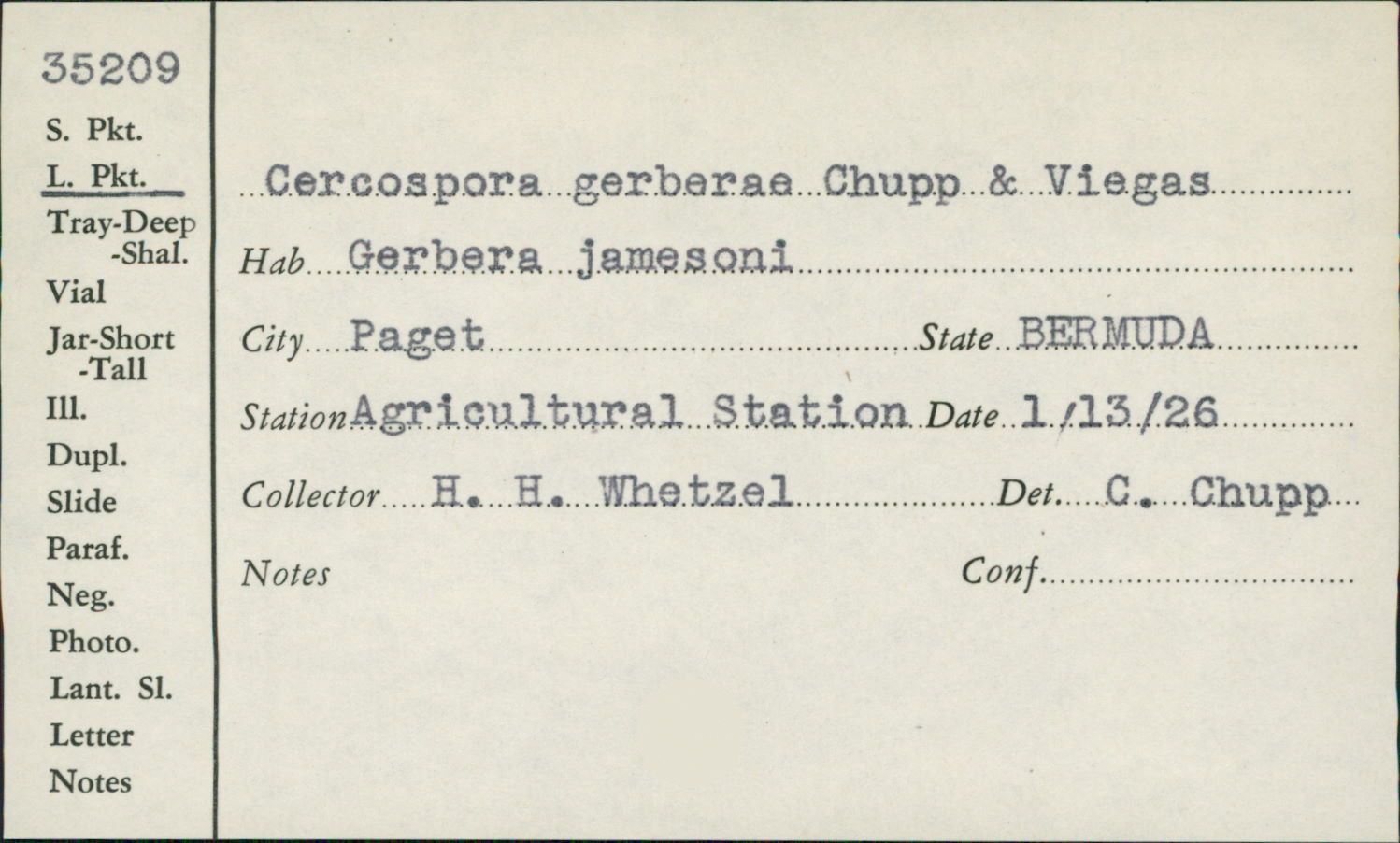 35209
S. Pkt.
L. Pkt.
Tray-Deep
-Shal.
Vial
Jar-Short
-Tall
Ill.
Dupl.
Slide
Paraf.
Neg.
Photo.
Lant. Sl.
Letter
Notes

Cercospora gerberae Chupp & Viegas
Hab Gerbera jamesoni
City Paget State BERMUDA
Station Agricultural Station Date 1/13/26
Collector H. H. Whetzel Det. C. Chupp
Notes Conf.